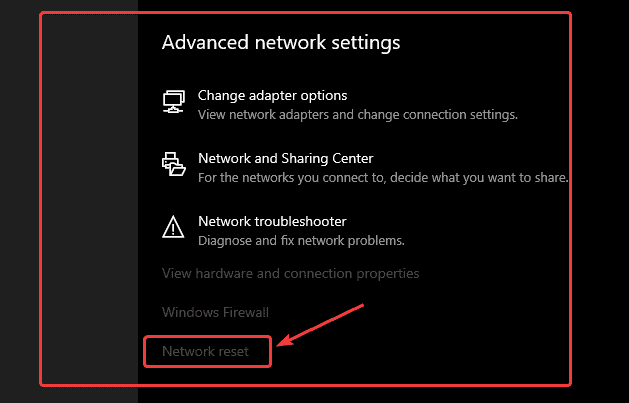 Advanced network settings

Change adapter options
View network adapters and change connection settings.

Network and Sharing Center
For the networks you connect to, decide what you want to share.

Network troubleshooter
Diagnose and fix network problems.

View hardware and connection properties

Windows Firewall

Network reset